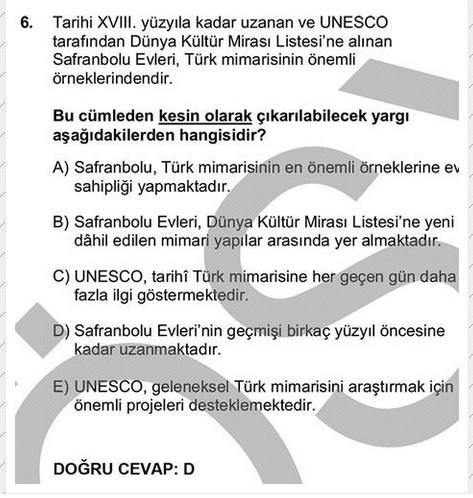 6. Tarihi XVIII. yüzyıla kadar uzanan ve UNESCO tarafından Dünya Kültür Mirası Listesi'ne alınan Safranbolu Evleri, Türk mimarisinin önemli örneklerindendir.

Bu cümleden kesin olarak çıkarılabilecek yargı aşağıdakilerden hangisidir?

A) Safranbolu, Türk mimarisinin en önemli örneklerine ev sahipliği yapmaktadır.

B) Safranbolu Evleri, Dünya Kültür Mirası Listesi'ne yeni dâhil edilen mimari yapılar arasında yer almaktadır.

C) UNESCO, tarihî Türk mimarisine her geçen gün daha fazla ilgi göstermektedir.

D) Safranbolu Evleri'nin geçmişi birkaç yüzyıl öncesine kadar uzanmaktadır.

E) UNESCO, geleneksel Türk mimarisini araştırmak için önemli projeleri desteklemektedir.

DOĞRU CEVAP: D